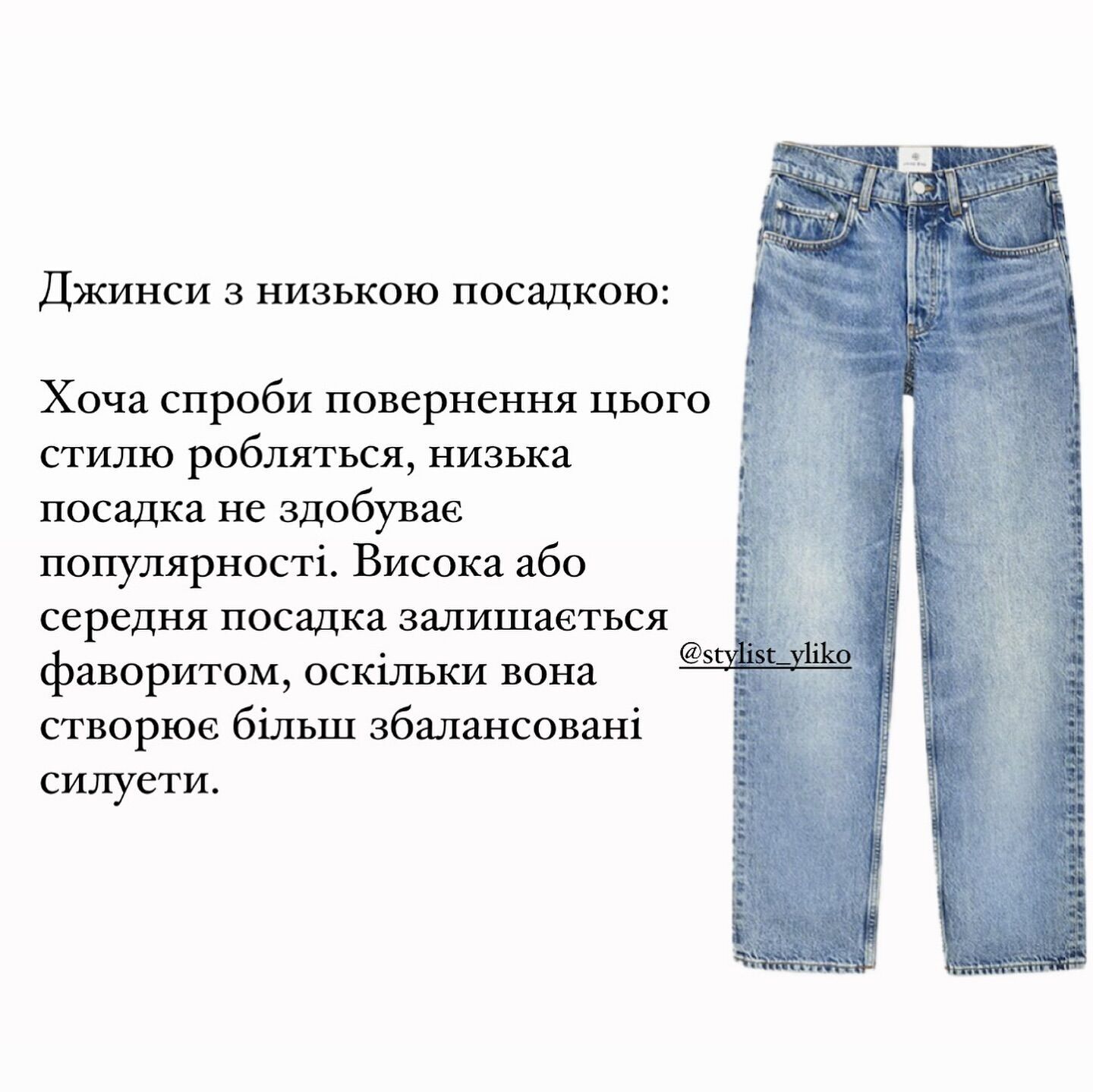 Джинси з низькою посадкою:

Хоча спроби повернення цього стилю робляться, низька посадка не здобуває популярності. Висока або середня посадка залишається фаворитом, оскільки вона створює більш збалансовані силуети.

@stylist_yliko